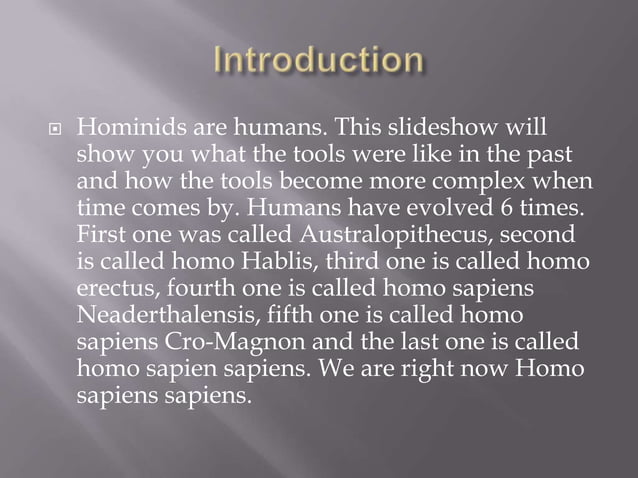 Introduction

Hominids are humans. This slideshow will show you what the tools were like in the past and how the tools become more complex when time comes by. Humans have evolved 6 times. First one was called Australopithecus, second is called homo Hablis, third one is called homo erectus, fourth one is called homo sapiens Neaderthalensis, fifth one is called homo sapiens Cro-Magnon and the last one is called homo sapien sapiens. We are right now Homo sapiens sapiens.